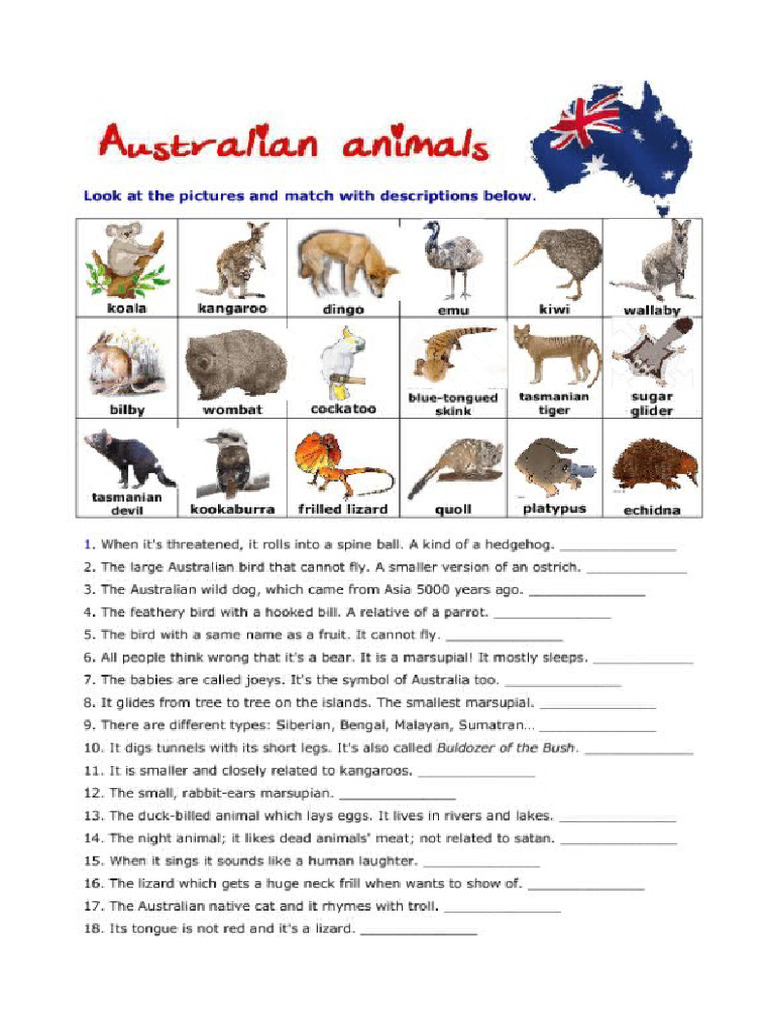 Australian animals

Look at the pictures and match with descriptions below.

| koala | kangaroo | dingo | emu | kiwi | wallaby |
|---|---|---|---|---|---|
| bilby | wombat | cockatoo | blue-tongued skink | tasmanian tiger | sugar glider |
| tasmanian devil | kookaburra | frilled lizard | quoll | platypus | echidna |

1. When it's threatened, it rolls into a spine ball. A kind of a hedgehog. ______________
2. The large Australian bird that cannot fly. A smaller version of an ostrich. ______________
3. The Australian wild dog, which came from Asia 5000 years ago. ______________
4. The feathery bird with a hooked bill. A relative of a parrot. ______________
5. The bird with a same name as a fruit. It cannot fly. ______________
6. All people think wrong that it's a bear. It is a marsupial! It mostly sleeps. ______________
7. The babies are called joeys. It's the symbol of Australia too. ______________
8. It glides from tree to tree on the islands. The smallest marsupial. ______________
9. There are different types: Siberian, Bengal, Malayan, Sumatran... ______________
10. It digs tunnels with its short legs. It's also called Buldozer of the Bush. ______________
11. It is smaller and closely related to kangaroos. ______________
12. The small, rabbit-ears marsupian. ______________
13. The duck-billed animal which lays eggs. It lives in rivers and lakes. ______________
14. The night animal; it likes dead animals' meat; not related to satan. ______________
15. When it sings it sounds like a human laughter. ______________
16. The lizard which gets a huge neck frill when wants to show of. ______________
17. The Australian native cat and it rhymes with troll. ______________
18. Its tongue is not red and it's a lizard. ______________